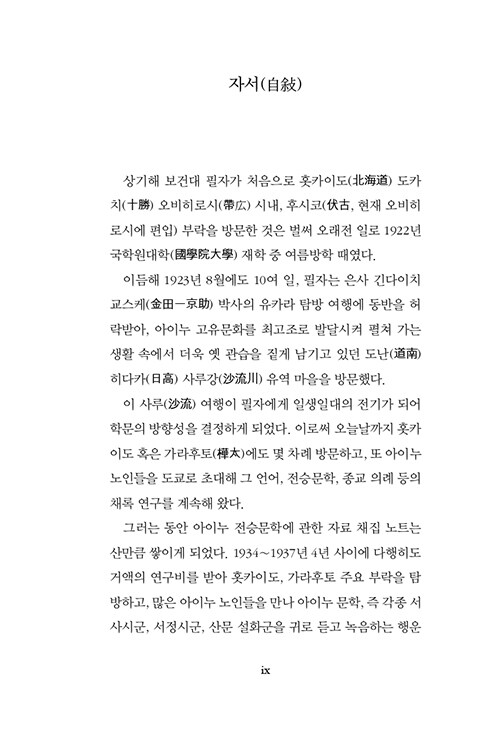 자서(自敍)

상기해 보건대 필자가 처음으로 홋카이도(北海道) 도카치(十勝) 오비히로시(帶広) 시내, 후시코(伏古, 현재 오비히로시에 편입) 부락을 방문한 것은 벌써 오래전 일로 1922년 국학원대학(國學院大學) 재학 중 여름방학 때였다.

이듬해 1923년 8월에도 10여 일, 필자는 은사 긴다이치 교스케(金田一京助) 박사의 유카라 탐방 여행에 동반을 허락받아, 아이누 고유문화를 최고조로 발달시켜 펼쳐 가는 생활 속에서 더욱 옛 관습을 짙게 남기고 있던 도난(道南) 히다카(日高) 사루강(沙流川) 유역 마을을 방문했다.

이 사루(沙流) 여행이 필자에게 일생일대의 전기가 되어 학문의 방향성을 결정하게 되었다. 이로써 오늘날까지 홋카이도 혹은 가라후토(樺太)에도 몇 차례 방문하고, 또 아이누 노인들을 도쿄로 초대해 그 언어, 전승문학, 종교 의례 등의 채록 연구를 계속해 왔다.

그러는 동안 아이누 전승문학에 관한 자료 채집 노트는 산만큼 쌓이게 되었다. 1934~1937년 4년 사이에 다행히도 거액의 연구비를 받아 홋카이도, 가라후토 주요 부락을 탐방하고, 많은 아이누 노인들을 만나 아이누 문학, 즉 각종 서사시군, 서정시군, 산문 설화군을 귀로 듣고 녹음하는 행운

ix